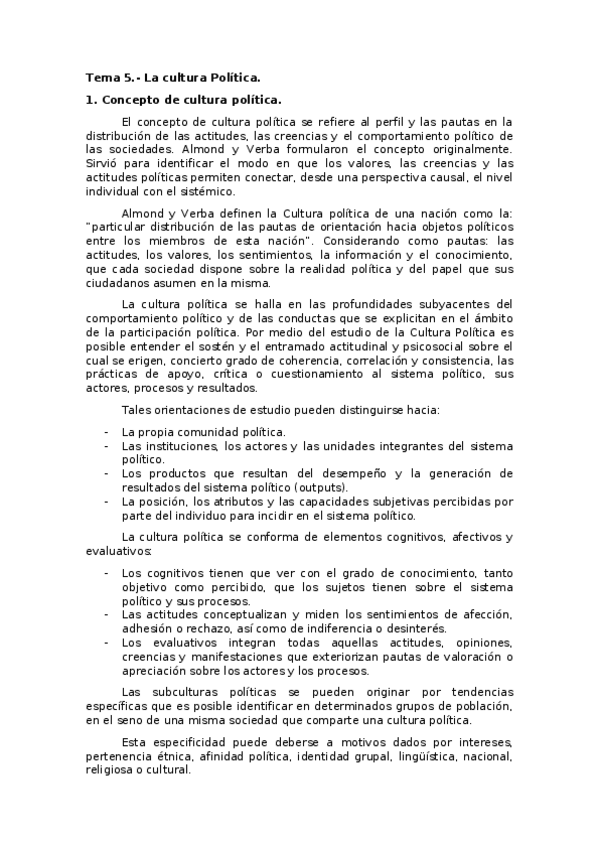 Tema 5.- La cultura Política.

1. Concepto de cultura política.

El concepto de cultura política se refiere al perfil y las pautas en la distribución de las actitudes, las creencias y el comportamiento político de las sociedades. Almond y Verba formularon el concepto originalmente. Sirvió para identificar el modo en que los valores, las creencias y las actitudes políticas permiten conectar, desde una perspectiva causal, el nivel individual con el sistémico.

Almond y Verba definen la Cultura política de una nación como la: "particular distribución de las pautas de orientación hacia objetos políticos entre los miembros de esta nación". Considerando como pautas: las actitudes, los valores, los sentimientos, la información y el conocimiento, que cada sociedad dispone sobre la realidad política y del papel que sus ciudadanos asumen en la misma.

La cultura política se halla en las profundidades subyacentes del comportamiento político y de las conductas que se explicitan en el ámbito de la participación política. Por medio del estudio de la Cultura Política es posible entender el sostén y el entramado actitudinal y psicosocial sobre el cual se erigen, concierto grado de coherencia, correlación y consistencia, las prácticas de apoyo, crítica o cuestionamiento al sistema político, sus actores, procesos y resultados.

Tales orientaciones de estudio pueden distinguirse hacia:

- La propia comunidad política.
- Las instituciones, los actores y las unidades integrantes del sistema político.
- Los productos que resultan del desempeño y la generación de resultados del sistema político (outputs).
- La posición, los atributos y las capacidades subjetivas percibidas por parte del individuo para incidir en el sistema político.

La cultura política se conforma de elementos cognitivos, afectivos y evaluativos:

- Los cognitivos tienen que ver con el grado de conocimiento, tanto objetivo como percibido, que los sujetos tienen sobre el sistema político y sus procesos.
- Las actitudes conceptualizan y miden los sentimientos de afección, adhesión o rechazo, así como de indiferencia o desinterés.
- Los evaluativos integran todas aquellas actitudes, opiniones, creencias y manifestaciones que exteriorizan pautas de valoración o apreciación sobre los actores y los procesos.

Las subculturas políticas se pueden originar por tendencias específicas que es posible identificar en determinados grupos de población, en el seno de una misma sociedad que comparte una cultura política.

Esta especificidad puede deberse a motivos dados por intereses, pertenencia étnica, afinidad política, identidad grupal, lingüística, nacional, religiosa o cultural.